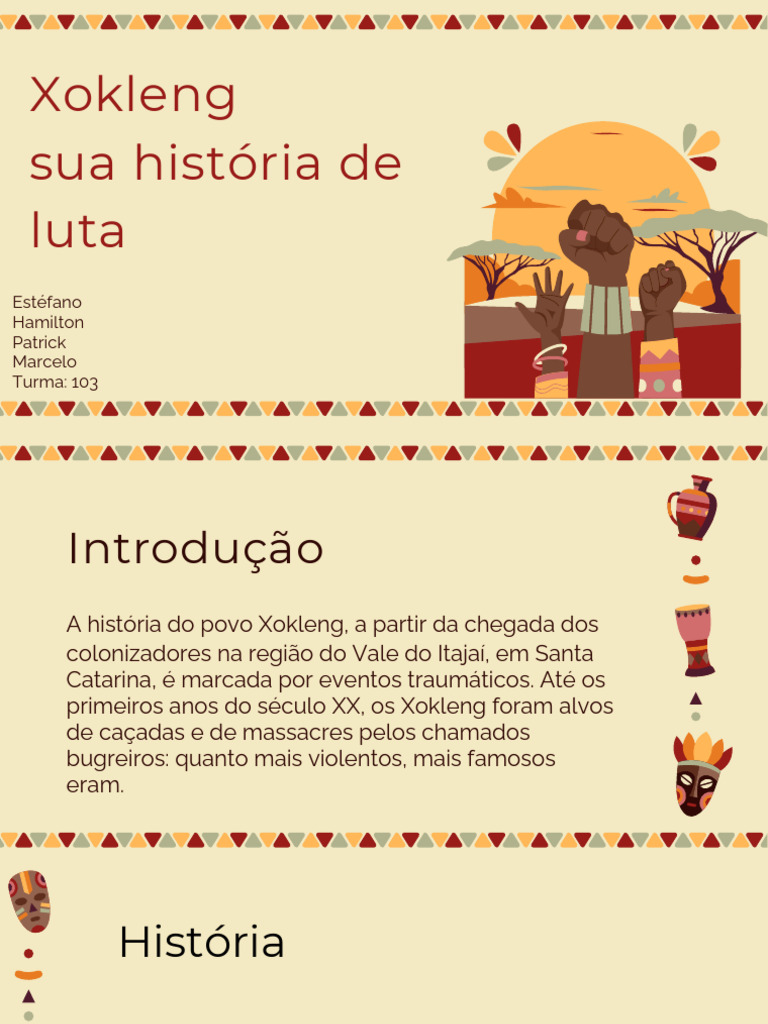 Xokleng
sua história de luta

Estéfano
Hamilton
Patrick
Marcelo
Turma: 103

Introdução

A história do povo Xokleng, a partir da chegada dos colonizadores na região do Vale do Itajaí, em Santa Catarina, é marcada por eventos traumáticos. Até os primeiros anos do século XX, os Xokleng foram alvos de caçadas e de massacres pelos chamados bugreiros: quanto mais violentos, mais famosos eram.

História